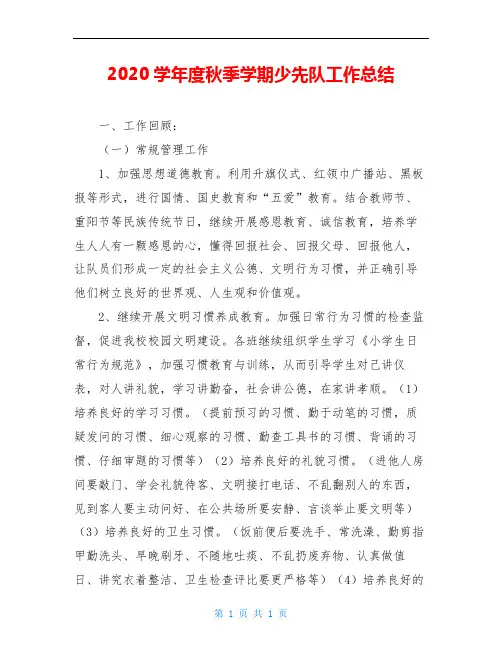 2020学年度秋季学期少先队工作总结

一、工作回顾：

（一）常规管理工作

1、加强思想道德教育。利用升旗仪式、红领巾广播站、黑板报等形式，进行国情、国史教育和“五爱”教育。结合教师节、重阳节等民族传统节日，继续开展感恩教育、诚信教育，培养学生人人有一颗感恩的心，懂得回报社会、回报父母、回报他人，让队员们形成一定的社会主义公德、文明行为习惯，并正确引导他们树立良好的世界观、人生观和价值观。

2、继续开展文明习惯养成教育。加强日常行为习惯的检查监督，促进我校校园文明建设。各班继续组织学生学习《小学生日常行为规范》，加强习惯教育与训练，从而引导学生对己讲仪表，对人讲礼貌，学习讲勤奋，社会讲公德，在家讲孝顺。（1）培养良好的学习习惯。（提前预习的习惯、勤于动笔的习惯，质疑发问的习惯、细心观察的习惯、勤查工具书的习惯、背诵的习惯、仔细审题的习惯等）（2）培养良好的礼貌习惯。（进他人房间要敲门、学会礼貌待客、文明接打电话、不乱翻别人的东西，见到客人要主动问好、在公共场所要安静、言谈举止要文明等）（3）培养良好的卫生习惯。（饭前便后要洗手、常洗澡、勤剪指甲勤洗头、早晚刷牙、不随地吐痰、不乱扔废弃物、认真做值日、讲究衣着整洁、卫生检查评比要更严格等）（4）培养良好的

第 1 页 共 1 页